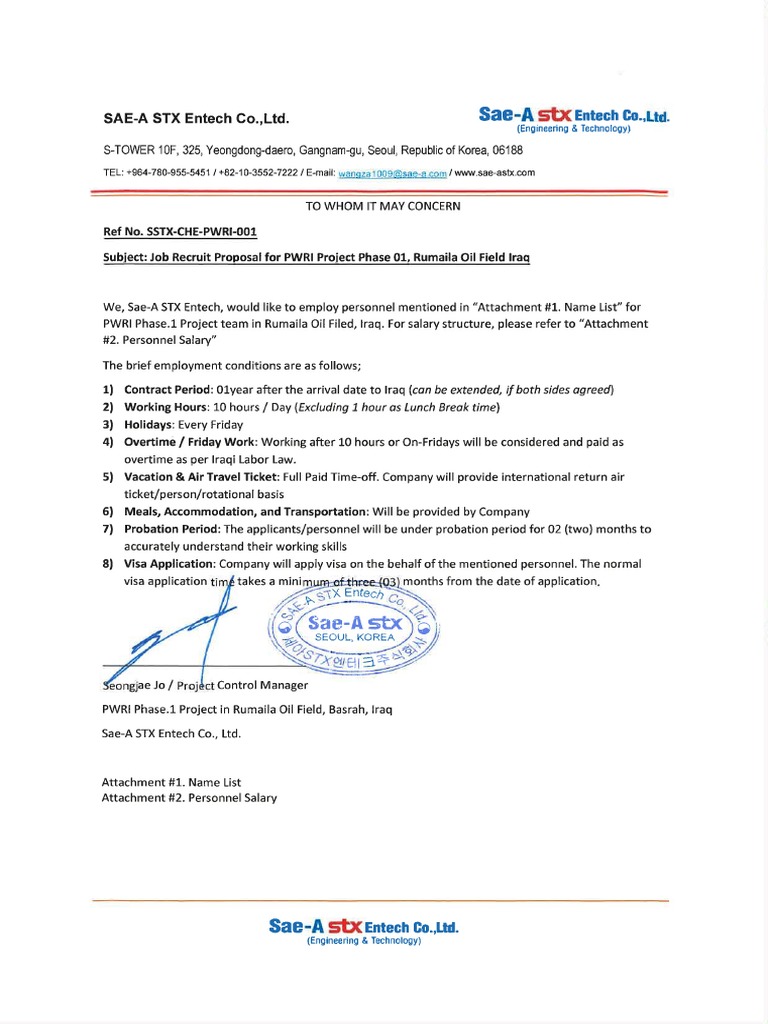 SAE-A STX Entech Co.,Ltd.

Sae-A stx Entech Co.,Ltd.
(Engineering & Technology)

S-TOWER 10F, 325, Yeongdong-daero, Gangnam-gu, Seoul, Republic of Korea, 06188

TEL: +964-780-955-5451 / +82-10-3552-7222 / E-mail: wangza1009@sae-a.com / www.sae-astx.com

TO WHOM IT MAY CONCERN

Ref No. SSTX-CHE-PWRI-001

Subject: Job Recruit Proposal for PWRI Project Phase 01, Rumaila Oil Field Iraq

We, Sae-A STX Entech, would like to employ personnel mentioned in "Attachment #1. Name List" for PWRI Phase.1 Project team in Rumaila Oil Filed, Iraq. For salary structure, please refer to "Attachment #2. Personnel Salary"

The brief employment conditions are as follows;

1) Contract Period: 01year after the arrival date to Iraq (can be extended, if both sides agreed)
2) Working Hours: 10 hours / Day (Excluding 1 hour as Lunch Break time)
3) Holidays: Every Friday
4) Overtime / Friday Work: Working after 10 hours or On-Fridays will be considered and paid as overtime as per Iraqi Labor Law.
5) Vacation & Air Travel Ticket: Full Paid Time-off. Company will provide international return air ticket/person/rotational basis
6) Meals, Accommodation, and Transportation: Will be provided by Company
7) Probation Period: The applicants/personnel will be under probation period for 02 (two) months to accurately understand their working skills
8) Visa Application: Company will apply visa on the behalf of the mentioned personnel. The normal visa application time takes a minimum of three (03) months from the date of application.

SAE-A STX Entech Co., Ltd.
Sae-A stx
SEOUL, KOREA
세아STX엔테크주식회사

Seongjae Jo / Project Control Manager
PWRI Phase.1 Project in Rumaila Oil Field, Basrah, Iraq
Sae-A STX Entech Co., Ltd.

Attachment #1. Name List
Attachment #2. Personnel Salary

Sae-A stx Entech Co.,Ltd.
(Engineering & Technology)